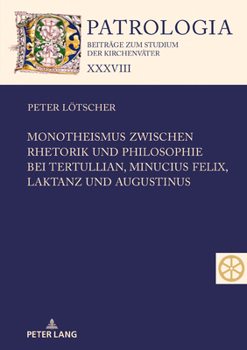 PATROLOGIA
BEITRÄGE ZUM STUDIUM DER KIRCHENVÄTER
XXXVIII

PETER LÖTSCHER

MONOTHEISMUS ZWISCHEN RHETORIK UND PHILOSOPHIE BEI TERTULLIAN, MINUCIUS FELIX, LAKTANZ UND AUGUSTINUS

PETER LANG